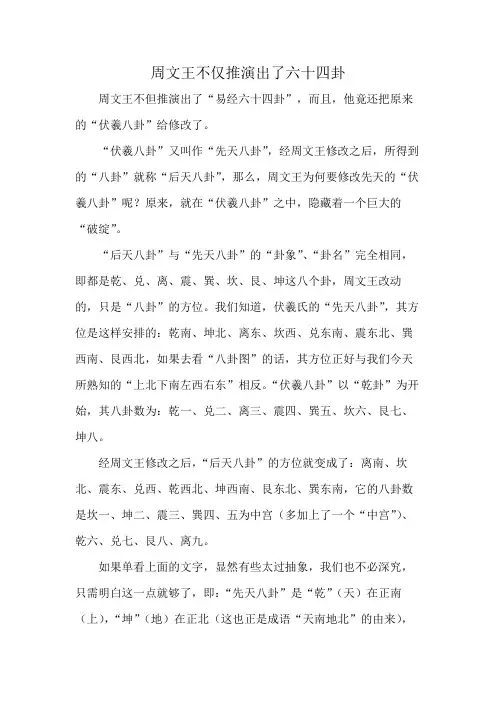 周文王不仅推演出了六十四卦

周文王不但推演出了“易经六十四卦”，而且，他竟还把原来的“伏羲八卦”给修改了。

“伏羲八卦”又叫作“先天八卦”，经周文王修改之后，所得到的“八卦”就称“后天八卦”，那么，周文王为何要修改先天的“伏羲八卦”呢？原来，就在“伏羲八卦”之中，隐藏着一个巨大的“破绽”。

“后天八卦”与“先天八卦”的“卦象”、“卦名”完全相同，即都是乾、兑、离、震、巽、坎、艮、坤这八个卦，周文王改动的，只是“八卦”的方位。我们知道，伏羲氏的“先天八卦”，其方位是这样安排的：乾南、坤北、离东、坎西、兑东南、震东北、巽西南、艮西北，如果去看“八卦图”的话，其方位正好与我们今天所熟知的“上北下南左西右东”相反。“伏羲八卦”以“乾卦”为开始，其八卦数为：乾一、兑二、离三、震四、巽五、坎六、艮七、坤八。

经周文王修改之后，“后天八卦”的方位就变成了：离南、坎北、震东、兑西、乾西北、坤西南、艮东北、巽东南，它的八卦数是坎一、坤二、震三、巽四、五为中宫（多加上了一个“中宫”）、乾六、兑七、艮八、离九。

如果单看上面的文字，显然有些太过抽象，我们也不必深究，只需明白这一点就够了，即：“先天八卦”是“乾”（天）在正南（上），“坤”（地）在正北（这也正是成语“天南地北”的由来），